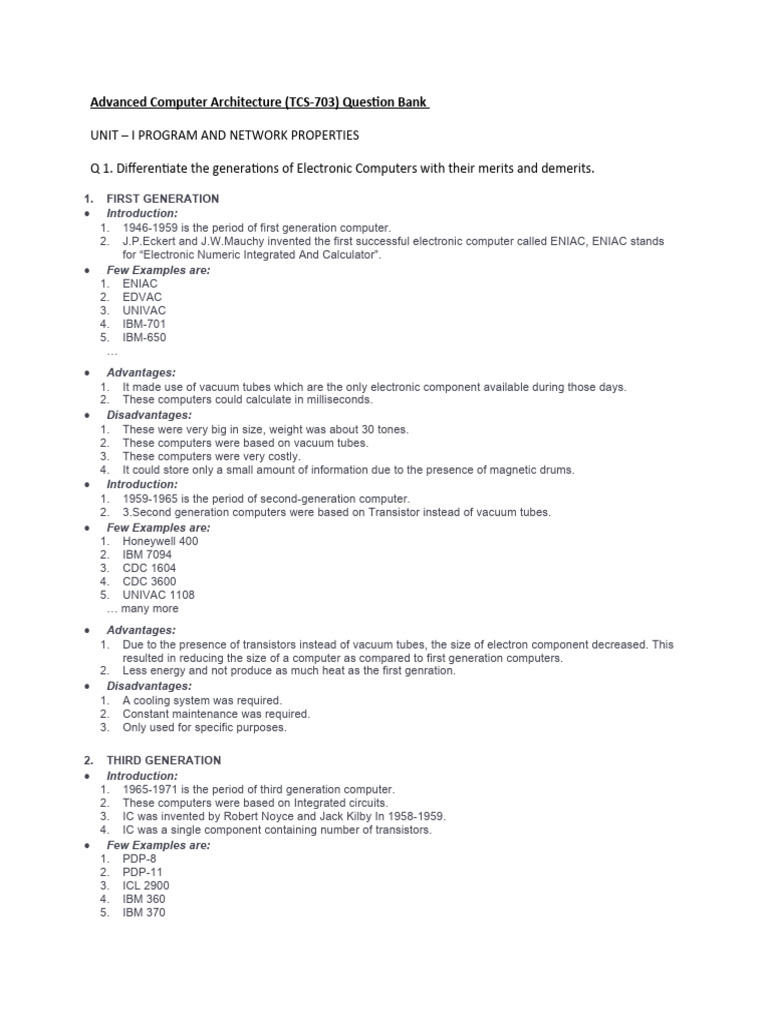 Advanced Computer Architecture (TCS-703) Question Bank

UNIT – I PROGRAM AND NETWORK PROPERTIES

Q 1. Differentiate the generations of Electronic Computers with their merits and demerits.

1. FIRST GENERATION
• Introduction:
1. 1946-1959 is the period of first generation computer.
2. J.P.Eckert and J.W.Mauchy invented the first successful electronic computer called ENIAC, ENIAC stands for "Electronic Numeric Integrated And Calculator".
• Few Examples are:
1. ENIAC
2. EDVAC
3. UNIVAC
4. IBM-701
5. IBM-650
…
• Advantages:
1. It made use of vacuum tubes which are the only electronic component available during those days.
2. These computers could calculate in milliseconds.
• Disadvantages:
1. These were very big in size, weight was about 30 tones.
2. These computers were based on vacuum tubes.
3. These computers were very costly.
4. It could store only a small amount of information due to the presence of magnetic drums.
• Introduction:
1. 1959-1965 is the period of second-generation computer.
2. 3.Second generation computers were based on Transistor instead of vacuum tubes.
• Few Examples are:
1. Honeywell 400
2. IBM 7094
3. CDC 1604
4. CDC 3600
5. UNIVAC 1108
… many more
• Advantages:
1. Due to the presence of transistors instead of vacuum tubes, the size of electron component decreased. This resulted in reducing the size of a computer as compared to first generation computers.
2. Less energy and not produce as much heat as the first genration.
• Disadvantages:
1. A cooling system was required.
2. Constant maintenance was required.
3. Only used for specific purposes.

2. THIRD GENERATION
• Introduction:
1. 1965-1971 is the period of third generation computer.
2. These computers were based on Integrated circuits.
3. IC was invented by Robert Noyce and Jack Kilby In 1958-1959.
4. IC was a single component containing number of transistors.
• Few Examples are:
1. PDP-8
2. PDP-11
3. ICL 2900
4. IBM 360
5. IBM 370